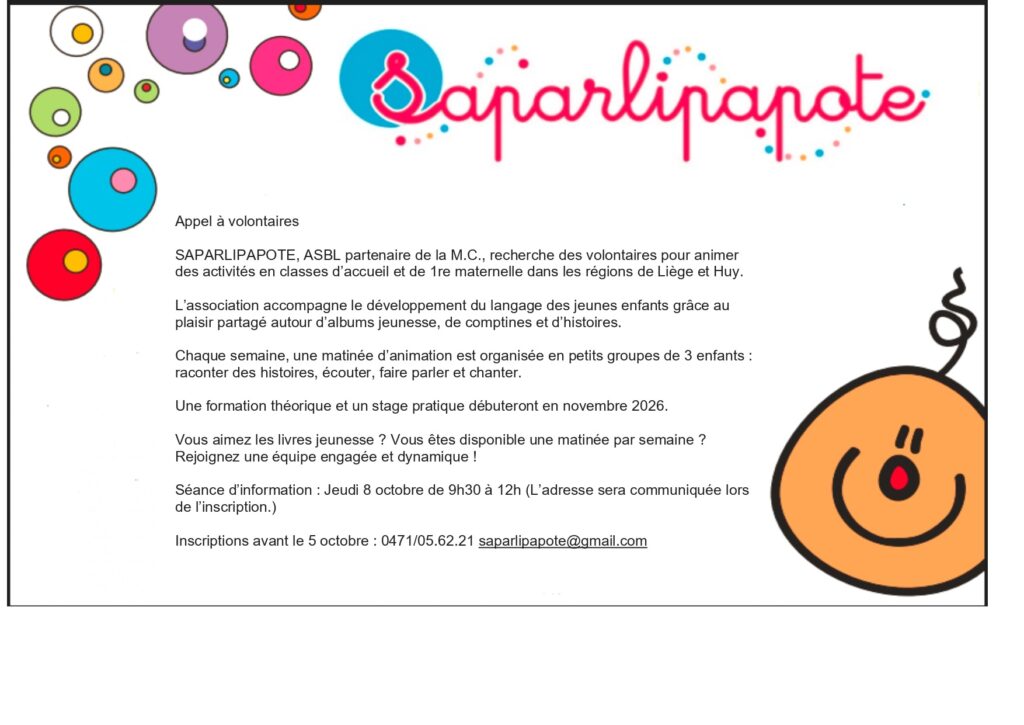 Saparlipapote

Appel à volontaires

SAPARLIPAPOTE, ASBL partenaire de la M.C., recherche des volontaires pour animer des activités en classes d'accueil et de 1re maternelle dans les régions de Liège et Huy.

L'association accompagne le développement du langage des jeunes enfants grâce au plaisir partagé autour d'albums jeunesse, de comptines et d'histoires.

Chaque semaine, une matinée d'animation est organisée en petits groupes de 3 enfants : raconter des histoires, écouter, faire parler et chanter.

Une formation théorique et un stage pratique débuteront en novembre 2026.

Vous aimez les livres jeunesse ? Vous êtes disponible une matinée par semaine ? Rejoignez une équipe engagée et dynamique !

Séance d'information : Jeudi 8 octobre de 9h30 à 12h (L'adresse sera communiquée lors de l'inscription.)

Inscriptions avant le 5 octobre : 0471/05.62.21 saparlipapote@gmail.com